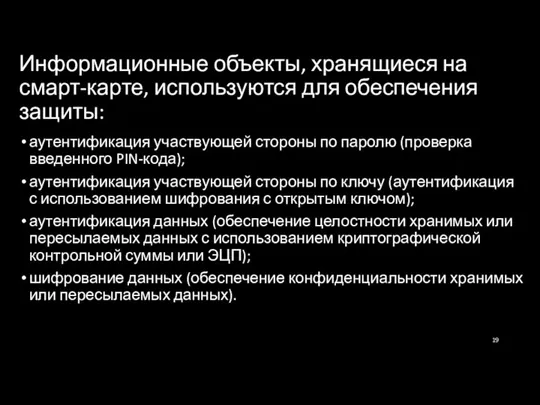 Информационные объекты, хранящиеся на смарт-карте, используются для обеспечения защиты:

• аутентификация участвующей стороны по паролю (проверка введенного PIN-кода);

• аутентификация участвующей стороны по ключу (аутентификация с использованием шифрования с открытым ключом);

• аутентификация данных (обеспечение целостности хранимых или пересылаемых данных с использованием криптографической контрольной суммы или ЭЦП);

• шифрование данных (обеспечение конфиденциальности хранимых или пересылаемых данных).

29